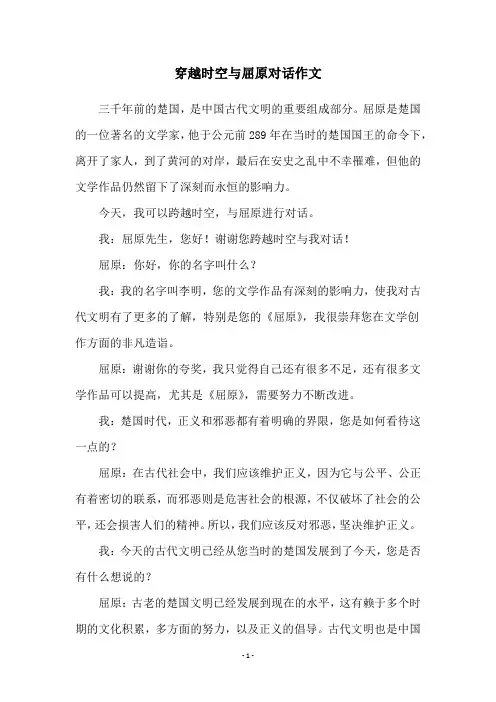 穿越时空与屈原对话作文

三千年前的楚国，是中国古代文明的重要组成部分。屈原是楚国的一位著名的文学家，他于公元前289年在当时的楚国国王的命令下，离开了家人，到了黄河的对岸，最后在安史之乱中不幸罹难，但他的文学作品仍然留下了深刻而永恒的影响力。

今天，我可以跨越时空，与屈原进行对话。

我：屈原先生，您好！谢谢您跨越时空与我对话！

屈原：你好，你的名字叫什么？

我：我的名字叫李明，您的文学作品有深刻的影响力，使我对古代文明有了更多的了解，特别是您的《屈原》，我很崇拜您在文学创作方面的非凡造诣。

屈原：谢谢你的夸奖，我只觉得自己还有很多不足，还有很多文学作品可以提高，尤其是《屈原》，需要努力不断改进。

我：楚国时代，正义和邪恶都有着明确的界限，您是如何看待这一点的？

屈原：在古代社会中，我们应该维护正义，因为它与公平、公正有着密切的联系，而邪恶则是危害社会的根源，不仅破坏了社会的公平，还会损害人们的精神。所以，我们应该反对邪恶，坚决维护正义。

我：今天的古代文明已经从您当时的楚国发展到了今天，您是否有什么想说的？

屈原：古老的楚国文明已经发展到现在的水平，这有赖于多个时期的文化积累，多方面的努力，以及正义的倡导。古代文明也是中国

- 1 -